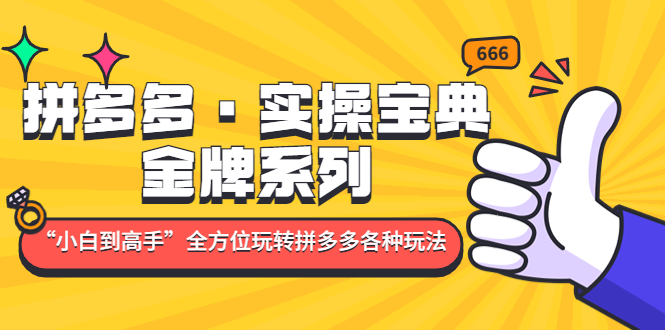 666

拼多多 · 实操宝典
金牌系列

“小白到高手”全方位玩转拼多多各种玩法